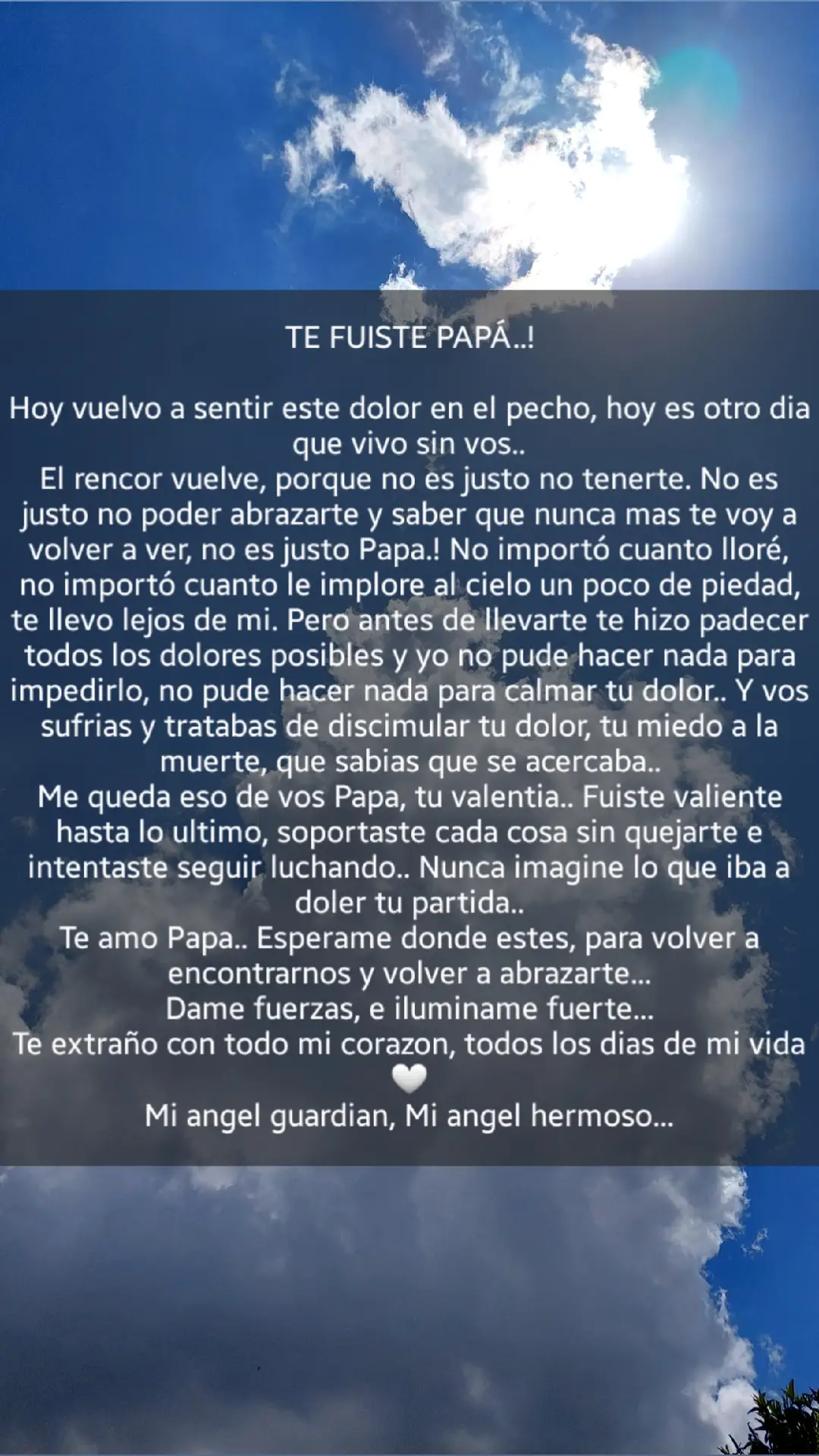 TE FUISTE PAPÁ..!

Hoy vuelvo a sentir este dolor en el pecho, hoy es otro dia que vivo sin vos..
El rencor vuelve, porque no es justo no tenerte. No es justo no poder abrazarte y saber que nunca mas te voy a volver a ver, no es justo Papa.! No importó cuanto lloré, no importó cuanto le implore al cielo un poco de piedad, te llevo lejos de mi. Pero antes de llevarte te hizo padecer todos los dolores posibles y yo no pude hacer nada para impedirlo, no pude hacer nada para calmar tu dolor.. Y vos sufrias y tratabas de discimular tu dolor, tu miedo a la muerte, que sabias que se acercaba..
Me queda eso de vos Papa, tu valentia.. Fuiste valiente hasta lo ultimo, soportaste cada cosa sin quejarte e intentaste seguir luchando.. Nunca imagine lo que iba a doler tu partida..
Te amo Papa.. Esperame donde estes, para volver a encontrarnos y volver a abrazarte...
Dame fuerzas, e iluminame fuerte...
Te extraño con todo mi corazon, todos los dias de mi vida 🤍
Mi angel guardian, Mi angel hermoso...